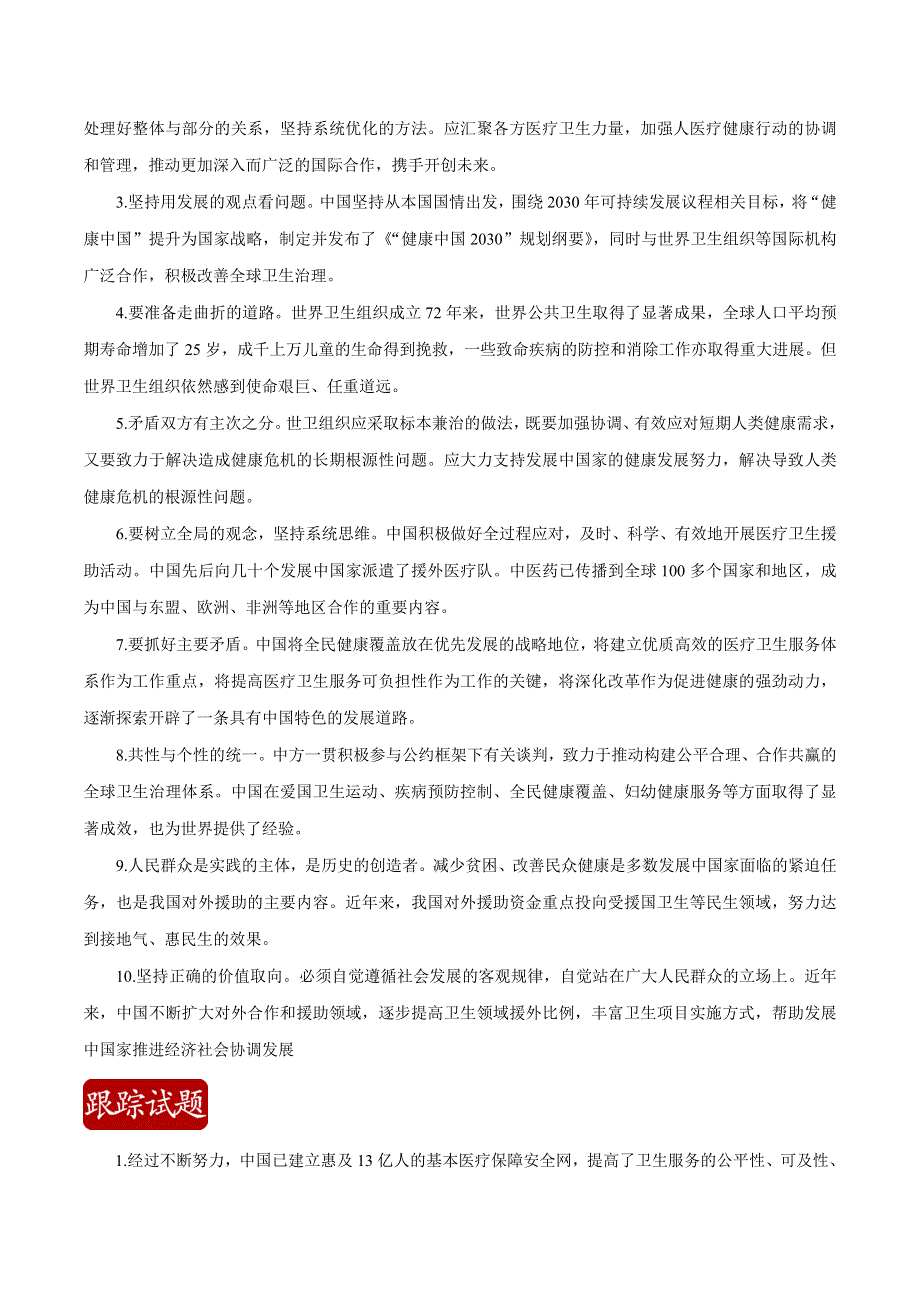 处理好整体与部分的关系，坚持系统优化的方法。应汇聚各方医疗卫生力量，加强人医疗健康行动的协调和管理，推动更加深入而广泛的国际合作，携手开创未来。

3.坚持用发展的观点看问题。中国坚持从本国国情出发，围绕 2030 年可持续发展议程相关目标，将“健康中国”提升为国家战略，制定并发布了《“健康中国 2030”规划纲要》，同时与世界卫生组织等国际机构广泛合作，积极改善全球卫生治理。

4.要准备走曲折的道路。世界卫生组织成立 72 年来，世界公共卫生取得了显著成果，全球人口平均预期寿命增加了 25 岁，成千上万儿童的生命得到挽救，一些致命疾病的防控和消除工作亦取得重大进展。但世界卫生组织依然感到使命艰巨、任重道远。

5.矛盾双方有主次之分。世卫组织应采取标本兼治的做法，既要加强协调、有效应对短期人类健康需求，又要致力于解决造成健康危机的长期根源性问题。应大力支持发展中国家的健康发展努力，解决导致人类健康危机的根源性问题。

6.要树立全局的观念，坚持系统思维。中国积极做好全过程应对，及时、科学、有效地开展医疗卫生援助活动。中国先后向几十个发展中国家派遣了援外医疗队。中医药已传播到全球 100 多个国家和地区，成为中国与东盟、欧洲、非洲等地区合作的重要内容。

7.要抓好主要矛盾。中国将全民健康覆盖放在优先发展的战略地位，将建立优质高效的医疗卫生服务体系作为工作重点，将提高医疗卫生服务可负担性作为工作的关键，将深化改革作为促进健康的强劲动力，逐渐探索开辟了一条具有中国特色的发展道路。

8.共性与个性的统一。中方一贯积极参与公约框架下有关谈判，致力于推动构建公平合理、合作共赢的全球卫生治理体系。中国在爱国卫生运动、疾病预防控制、全民健康覆盖、妇幼健康服务等方面取得了显著成效，也为世界提供了经验。

9.人民群众是实践的主体，是历史的创造者。减少贫困、改善民众健康是多数发展中国家面临的紧迫任务，也是我国对外援助的主要内容。近年来，我国对外援助资金重点投向受援国卫生等民生领域，努力达到接地气、惠民生的效果。

10.坚持正确的价值取向。必须自觉遵循社会发展的客观规律，自觉站在广大人民群众的立场上。近年来，中国不断扩大对外合作和援助领域，逐步提高卫生领域援外比例，丰富卫生项目实施方式，帮助发展中国家推进经济社会协调发展

跟踪试题

1.经过不断努力，中国已建立惠及 13 亿人的基本医疗保障安全网，提高了卫生服务的公平性、可及性、